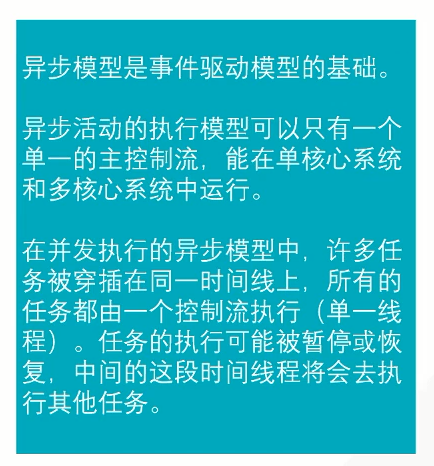 异步模型是事件驱动模型的基础。

异步活动的执行模型可以只有一个单一的主控制流，能在单核心系统和多核心系统中运行。

在并发执行的异步模型中，许多任务被穿插在同一时间线上，所有的任务都由一个控制流执行（单一线程）。任务的执行可能被暂停或恢复，中间的这段时间线程将会去执行其他任务。